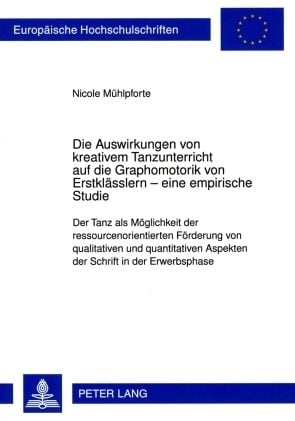 Europäische Hochschulschriften

Nicole Mühlpforte

Die Auswirkungen von kreativem Tanzunterricht auf die Graphomotorik von Erstklässlern – eine empirische Studie

Der Tanz als Möglichkeit der ressourcenorientierten Förderung von qualitativen und quantitativen Aspekten der Schrift in der Erwerbsphase

PETER LANG